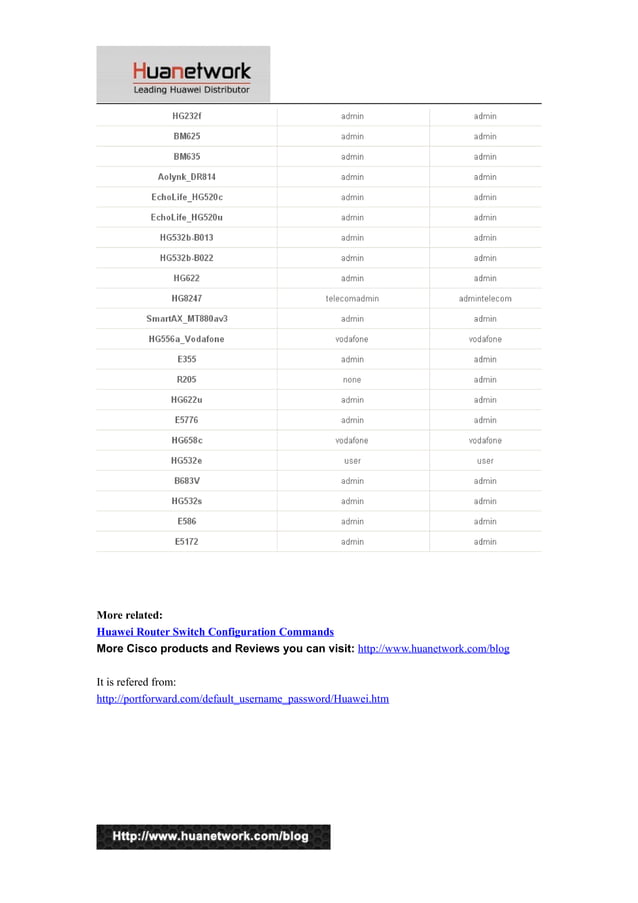 Huanetwork
Leading Huawei Distributor

| | | |
|---|---|---|
| HG232f | admin | admin |
| BM625 | admin | admin |
| BM635 | admin | admin |
| Aolynk_DR814 | admin | admin |
| EchoLife_HG520c | admin | admin |
| EchoLife_HG520u | admin | admin |
| HG532b-B013 | admin | admin |
| HG532b-B022 | admin | admin |
| HG622 | admin | admin |
| HG8247 | telecomadmin | admintelecom |
| SmartAX_MT880av3 | admin | admin |
| HG556a_Vodafone | vodafone | vodafone |
| E355 | admin | admin |
| R205 | none | admin |
| HG622u | admin | admin |
| E5776 | admin | admin |
| HG658c | vodafone | vodafone |
| HG532e | user | user |
| B683V | admin | admin |
| HG532s | admin | admin |
| E586 | admin | admin |
| E5172 | admin | admin |

More related:
Huawei Router Switch Configuration Commands
More Cisco products and Reviews you can visit: http://www.huanetwork.com/blog

It is refered from:
http://portforward.com/default_username_password/Huawei.htm

Http://www.huanetwork.com/blog